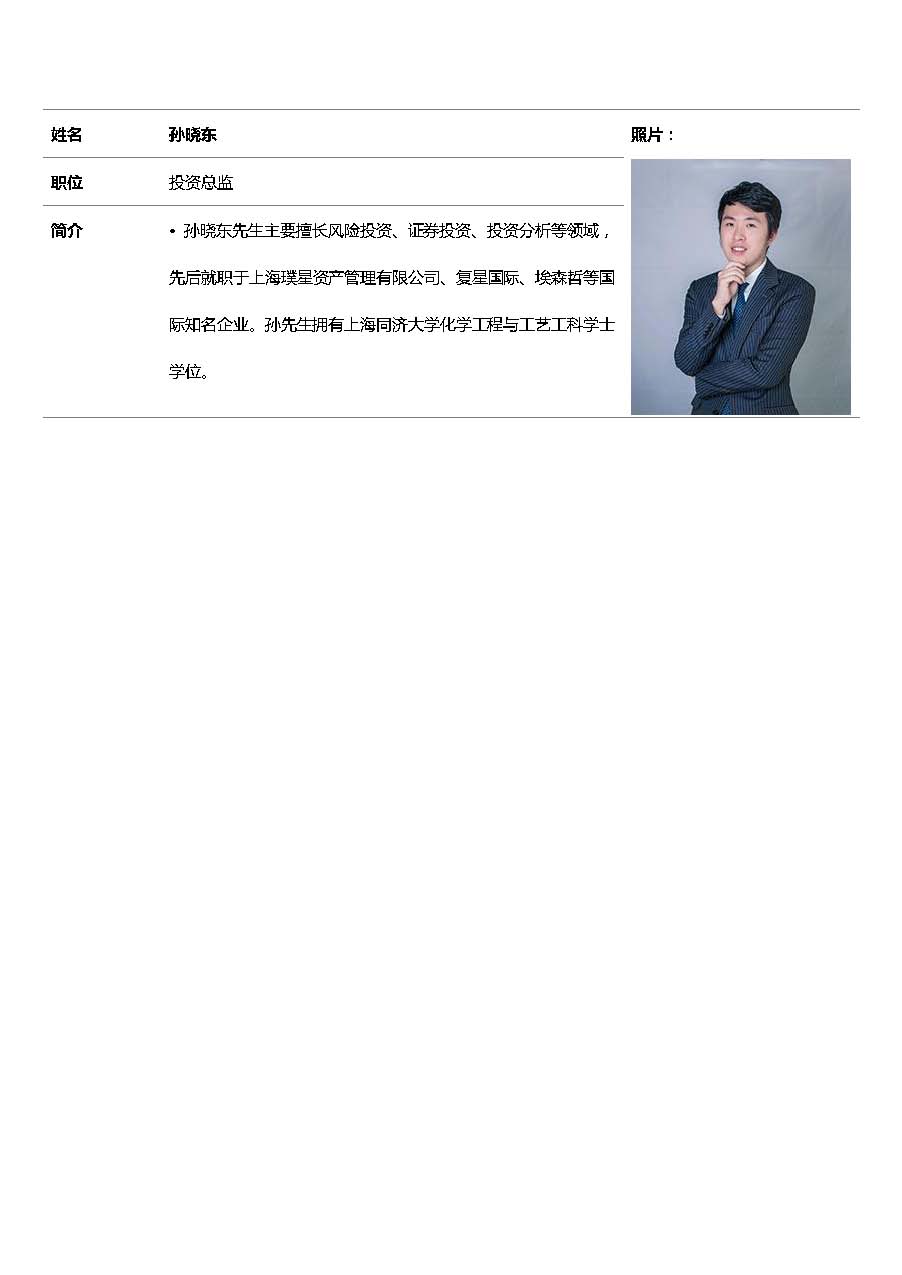 | 姓名 | 孙晓东 | 照片： |
|---|---|---|
| 职位 | 投资总监 | |
| 简介 | • 孙晓东先生主要擅长风险投资、证券投资、投资分析等领域，先后就职于上海璞星资产管理有限公司、复星国际、埃森哲等国际知名企业。孙先生拥有上海同济大学化学工程与工艺工科学士学位。 | |